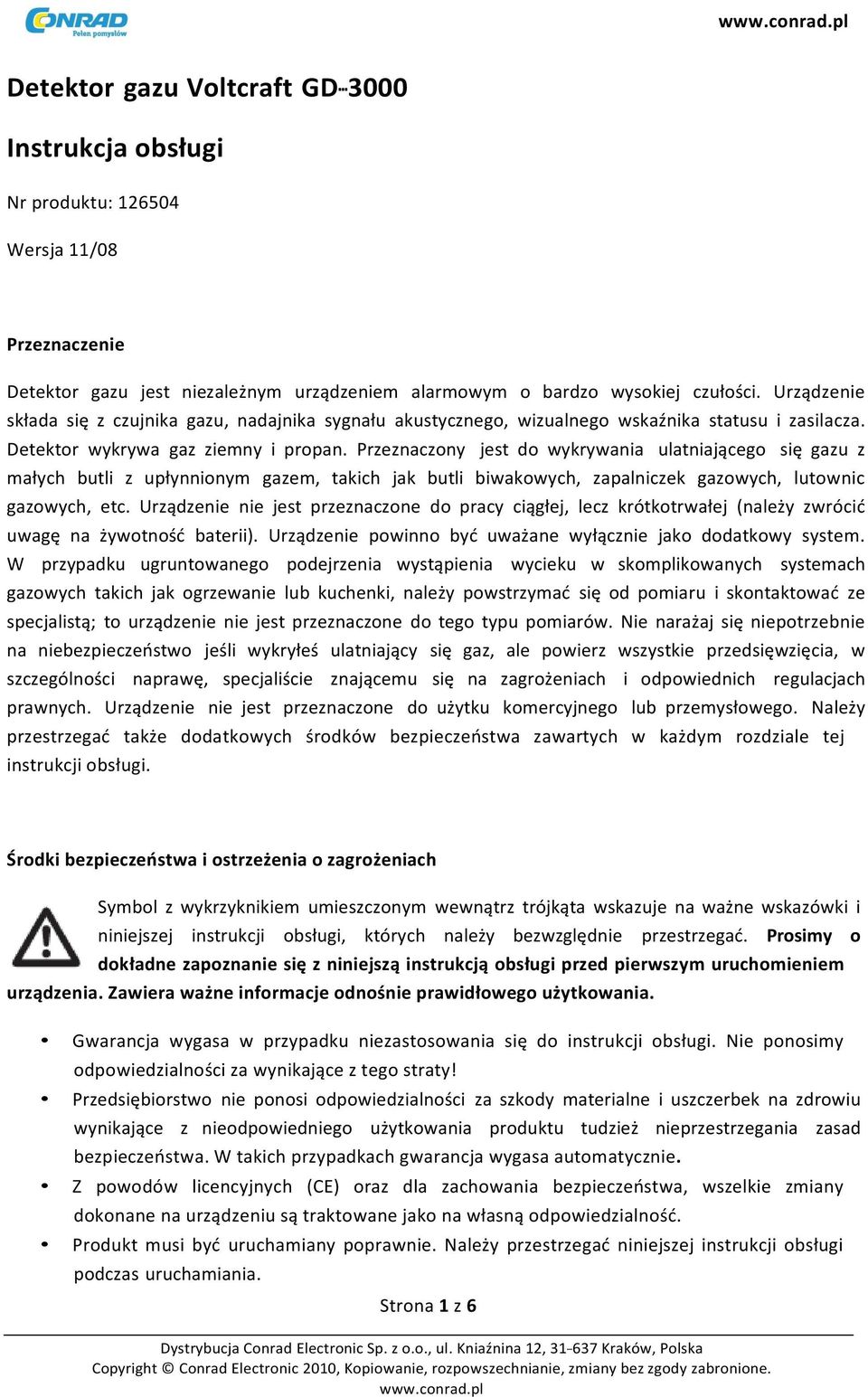 CONRAD
Pełen pomysłów

www.conrad.pl

Detektor gazu Voltcraft GD-3000

Instrukcja obsługi

Nr produktu: 126504

Wersja 11/08

Przeznaczenie

Detektor gazu jest niezależnym urządzeniem alarmowym o bardzo wysokiej czułości. Urządzenie składa się z czujnika gazu, nadajnika sygnału akustycznego, wizualnego wskaźnika statusu i zasilacza. Detektor wykrywa gaz ziemny i propan. Przeznaczony jest do wykrywania ulatniającego się gazu z małych butli z upłynnionym gazem, takich jak butli biwakowych, zapalniczek gazowych, lutownic gazowych, etc. Urządzenie nie jest przeznaczone do pracy ciągłej, lecz krótkotrwałej (należy zwrócić uwagę na żywotność baterii). Urządzenie powinno być uważane wyłącznie jako dodatkowy system. W przypadku ugruntowanego podejrzenia wystąpienia wycieku w skomplikowanych systemach gazowych takich jak ogrzewanie lub kuchenki, należy powstrzymać się od pomiaru i skontaktować ze specjalistą; to urządzenie nie jest przeznaczone do tego typu pomiarów. Nie narażaj się niepotrzebnie na niebezpieczeństwo jeśli wykryłeś ulatniający się gaz, ale powierz wszystkie przedsięwzięcia, w szczególności naprawę, specjaliście znającemu się na zagrożeniach i odpowiednich regulacjach prawnych. Urządzenie nie jest przeznaczone do użytku komercyjnego lub przemysłowego. Należy przestrzegać także dodatkowych środków bezpieczeństwa zawartych w każdym rozdziale tej instrukcji obsługi.

Środki bezpieczeństwa i ostrzeżenia o zagrożeniach

Symbol z wykrzyknikiem umieszczonym wewnątrz trójkąta wskazuje na ważne wskazówki i niniejszej instrukcji obsługi, których należy bezwzględnie przestrzegać. Prosimy o dokładne zapoznanie się z niniejszą instrukcją obsługi przed pierwszym uruchomieniem urządzenia. Zawiera ważne informacje odnośnie prawidłowego użytkowania.

• Gwarancja wygasa w przypadku niezastosowania się do instrukcji obsługi. Nie ponosimy odpowiedzialności za wynikające z tego straty!
• Przedsiębiorstwo nie ponosi odpowiedzialności za szkody materialne i uszczerbek na zdrowiu wynikające z nieodpowiedniego użytkowania produktu tudzież nieprzestrzegania zasad bezpieczeństwa. W takich przypadkach gwarancja wygasa automatycznie.
• Z powodów licencyjnych (CE) oraz dla zachowania bezpieczeństwa, wszelkie zmiany dokonane na urządzeniu są traktowane jako na własną odpowiedzialność.
• Produkt musi być uruchamiany poprawnie. Należy przestrzegać niniejszej instrukcji obsługi podczas uruchamiania.

Strona 1 z 6

Dystrybucja Conrad Electronic Sp. z o.o., ul. Kniaźnina 12, 31-637 Kraków, Polska
Copyright © Conrad Electronic 2010, Kopiowanie, rozpowszechnianie, zmiany bez zgody zabronione.
www.conrad.pl